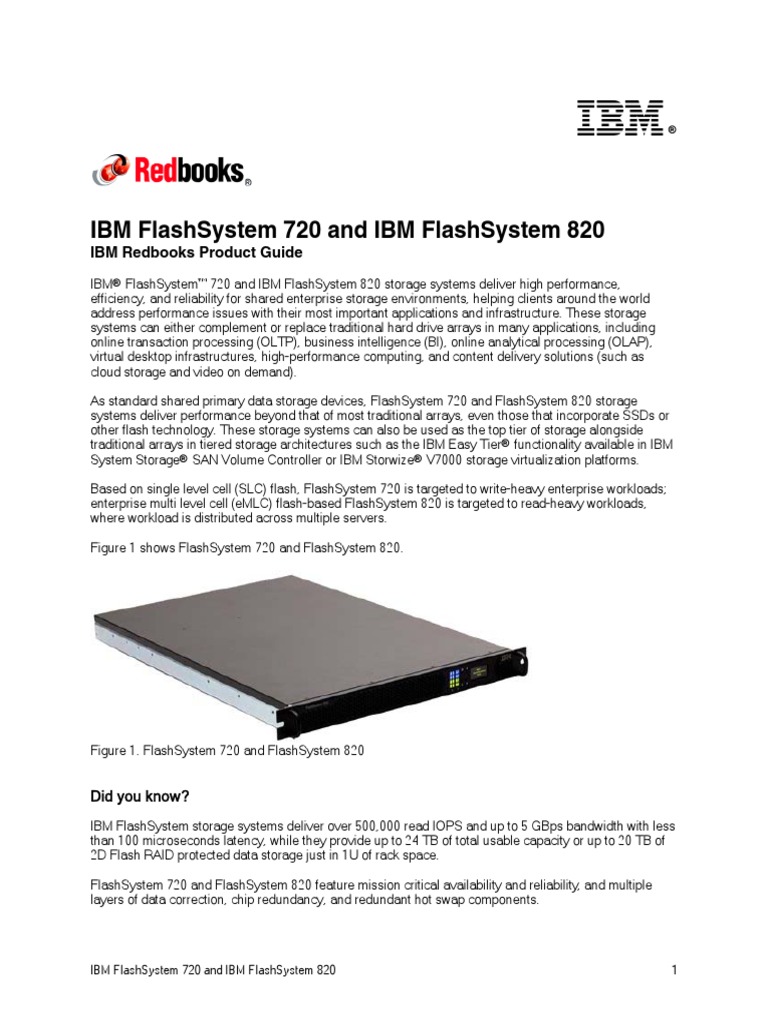 IBM®

Redbooks®

IBM FlashSystem 720 and IBM FlashSystem 820

IBM Redbooks Product Guide

IBM® FlashSystem™ 720 and IBM FlashSystem 820 storage systems deliver high performance, efficiency, and reliability for shared enterprise storage environments, helping clients around the world address performance issues with their most important applications and infrastructure. These storage systems can either complement or replace traditional hard drive arrays in many applications, including online transaction processing (OLTP), business intelligence (BI), online analytical processing (OLAP), virtual desktop infrastructures, high-performance computing, and content delivery solutions (such as cloud storage and video on demand).

As standard shared primary data storage devices, FlashSystem 720 and FlashSystem 820 storage systems deliver performance beyond that of most traditional arrays, even those that incorporate SSDs or other flash technology. These storage systems can also be used as the top tier of storage alongside traditional arrays in tiered storage architectures such as the IBM Easy Tier® functionality available in IBM System Storage® SAN Volume Controller or IBM Storwize® V7000 storage virtualization platforms.

Based on single level cell (SLC) flash, FlashSystem 720 is targeted to write-heavy enterprise workloads; enterprise multi level cell (eMLC) flash-based FlashSystem 820 is targeted to read-heavy workloads, where workload is distributed across multiple servers.

Figure 1 shows FlashSystem 720 and FlashSystem 820.

Figure 1. FlashSystem 720 and FlashSystem 820

Did you know?

IBM FlashSystem storage systems deliver over 500,000 read IOPS and up to 5 GBps bandwidth with less than 100 microseconds latency, while they provide up to 24 TB of total usable capacity or up to 20 TB of 2D Flash RAID protected data storage just in 1U of rack space.

FlashSystem 720 and FlashSystem 820 feature mission critical availability and reliability, and multiple layers of data correction, chip redundancy, and redundant hot swap components.

IBM FlashSystem 720 and IBM FlashSystem 820 1